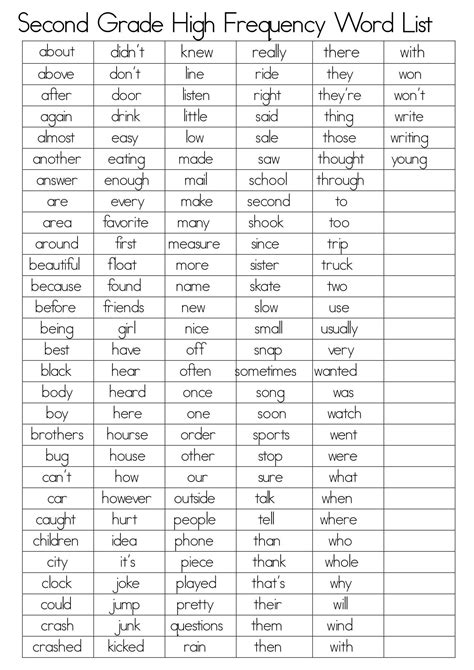 Second Grade High Frequency Word List

| about | didn't | knew | really | there | with |
|---|---|---|---|---|---|
| above | don't | line | ride | they | won |
| after | door | listen | right | they're | won't |
| again | drink | little | said | thing | write |
| almost | easy | low | sale | those | writing |
| another | eating | made | saw | thought | young |
| answer | enough | mail | school | through | |
| are | every | make | second | to | |
| area | favorite | many | shook | too | |
| around | first | measure | since | trip | |
| beautiful | float | more | sister | truck | |
| because | found | name | skate | two | |
| before | friends | new | slow | use | |
| being | girl | nice | small | usually | |
| best | have | off | snap | very | |
| black | hear | often | sometimes | wanted | |
| body | heard | once | song | was | |
| boy | here | one | soon | watch | |
| brothers | hourse | order | sports | went | |
| bug | house | other | stop | were | |
| can't | how | our | sure | what | |
| car | however | outside | talk | when | |
| caught | hurt | people | tell | where | |
| children | idea | phone | than | who | |
| city | it's | piece | thank | whole | |
| clock | joke | played | that's | why | |
| could | jump | pretty | their | will | |
| crash | junk | questions | them | wind | |
| crashed | kicked | rain | then | with | |